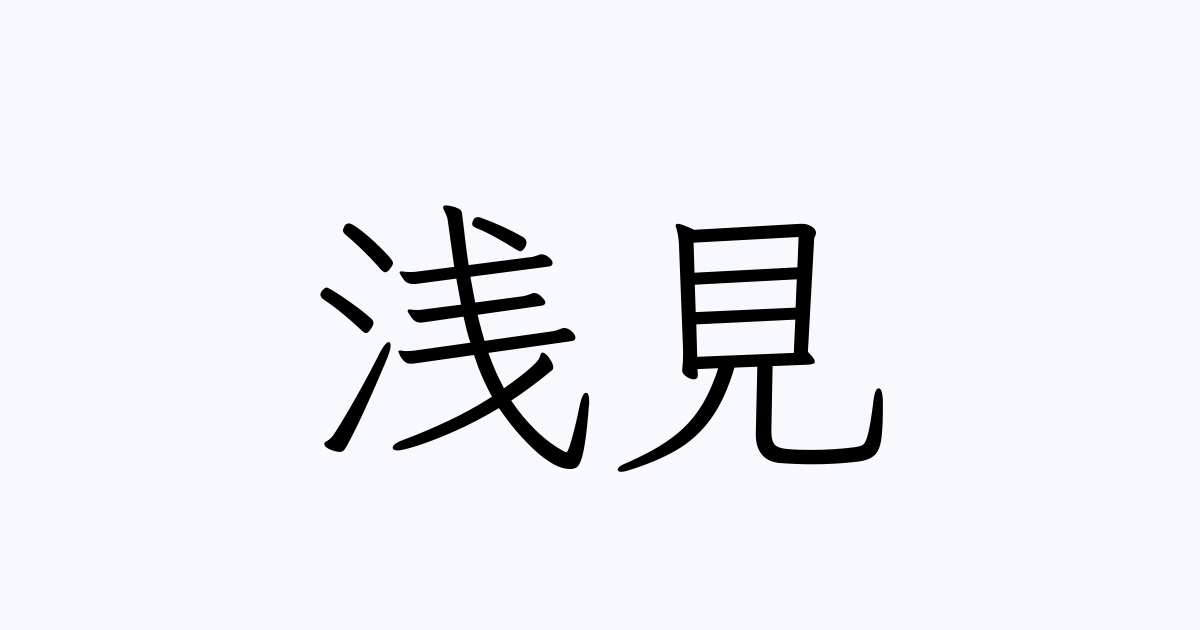 浅見